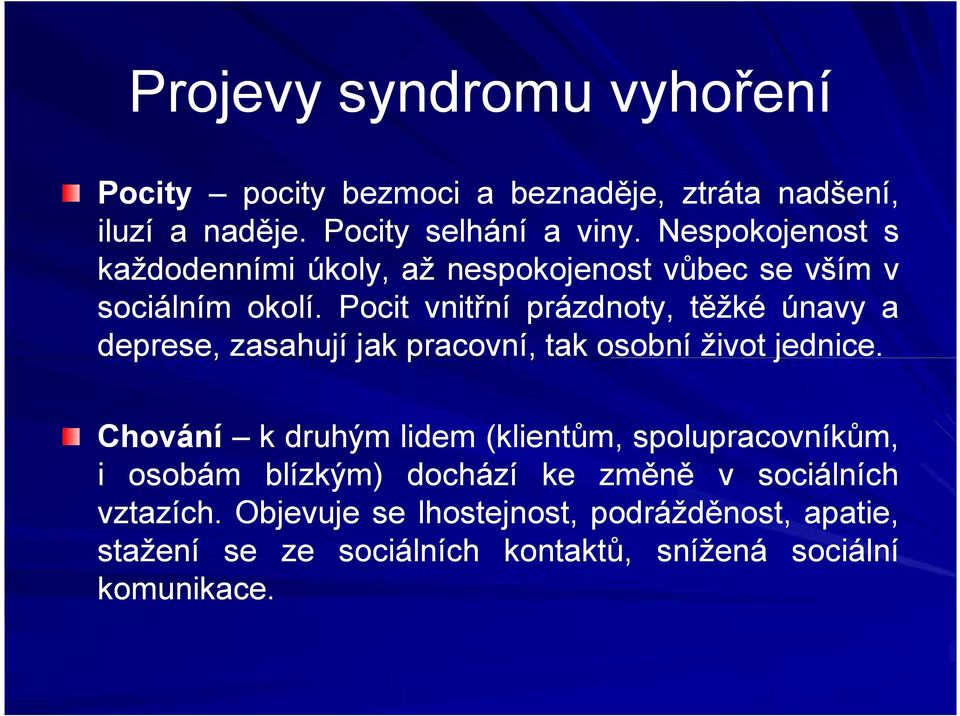 Projevy syndromu vyhoření

Pocity – pocity bezmoci a beznaděje, ztráta nadšení, iluzí a naděje. Pocity selhání a viny. Nespokojenost s každodenními úkoly, až nespokojenost vůbec se vším v sociálním okolí. Pocit vnitřní prázdnoty, těžké únavy a deprese, zasahují jak pracovní, tak osobní život jednice.

Chování – k druhým lidem (klientům, spolupracovníkům, i osobám blízkým) dochází ke změně v sociálních vztazích. Objevuje se lhostejnost, podrážděnost, apatie, stažení se ze sociálních kontaktů, snížená sociální komunikace.